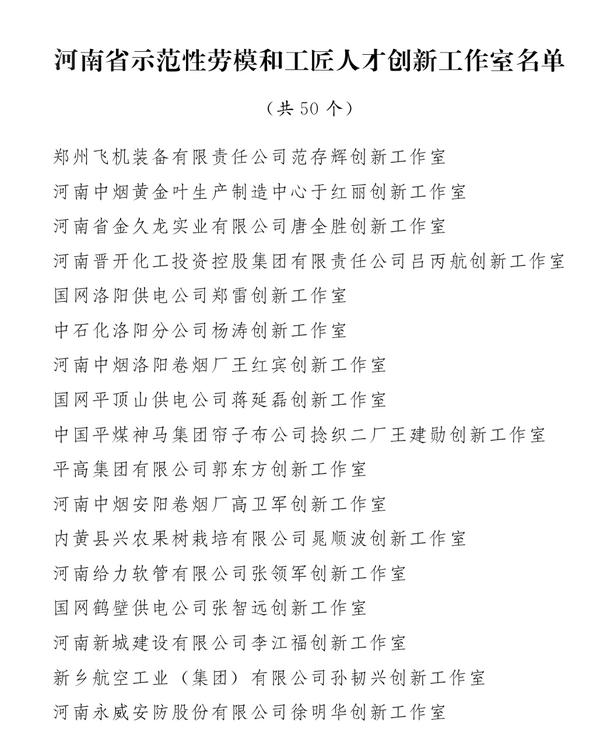 河南省示范性劳模和工匠人才创新工作室名单

（共 50 个）

郑州飞机装备有限责任公司范存辉创新工作室

河南中烟黄金叶生产制造中心于红丽创新工作室

河南省金久龙实业有限公司唐全胜创新工作室

河南晋开化工投资控股集团有限责任公司吕丙航创新工作室

国网洛阳供电公司郑雷创新工作室

中石化洛阳分公司杨涛创新工作室

河南中烟洛阳卷烟厂王红宾创新工作室

国网平顶山供电公司蒋延磊创新工作室

中国平煤神马集团帘子布公司捻织二厂王建勋创新工作室

平高集团有限公司郭东方创新工作室

河南中烟安阳卷烟厂高卫军创新工作室

内黄县兴农果树栽培有限公司晁顺波创新工作室

河南给力软管有限公司张领军创新工作室

国网鹤壁供电公司张智远创新工作室

河南新城建设有限公司李江福创新工作室

新乡航空工业（集团）有限公司孙韧兴创新工作室

河南永威安防股份有限公司徐明华创新工作室